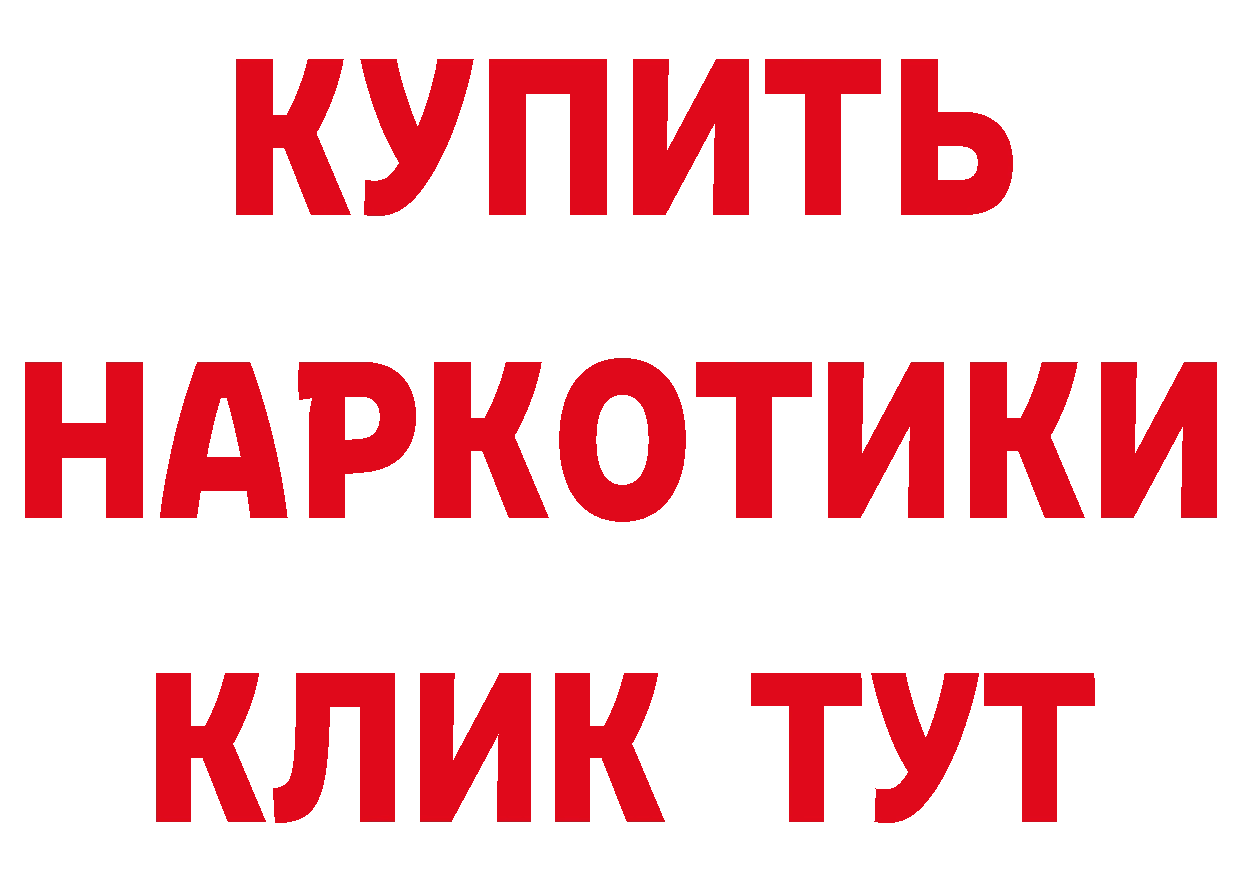 КУПИТЬ
НАРКОТИКИ
КЛИК ТУТ